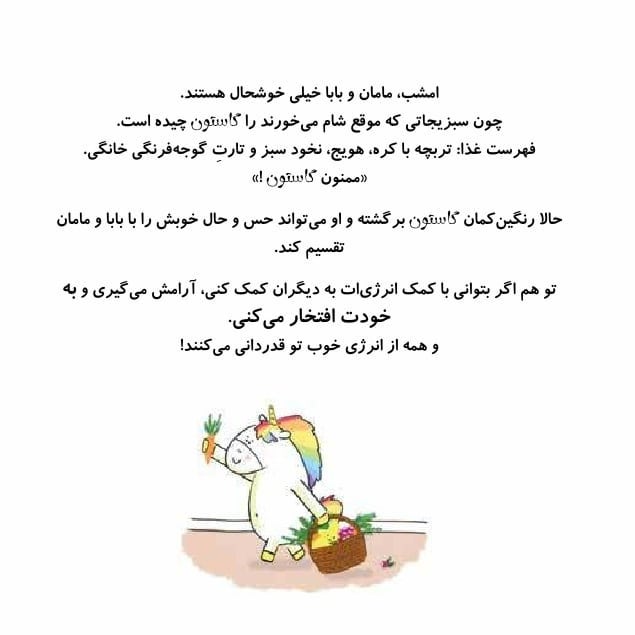 امشب، مامان و بابا خیلی خوشحال هستند.
چون سبزیجاتی که موقع شام می‌خورند را گاستون چیده است.
فهرست غذا: تربچه با کره، هویج، نخود سبز و تارتِ گوجه‌فرنگی خانگی.
«ممنون گاستون !»

حالا رنگین‌کمان گاستون برگشته و او می‌تواند حس و حال خوبش را با بابا و مامان تقسیم کند.

تو هم اگر بتوانی با کمک انرژی‌ات به دیگران کمک کنی، آرامش می‌گیری و به خودت افتخار می‌کنی.
و همه از انرژی خوب تو قدردانی می‌کنند!